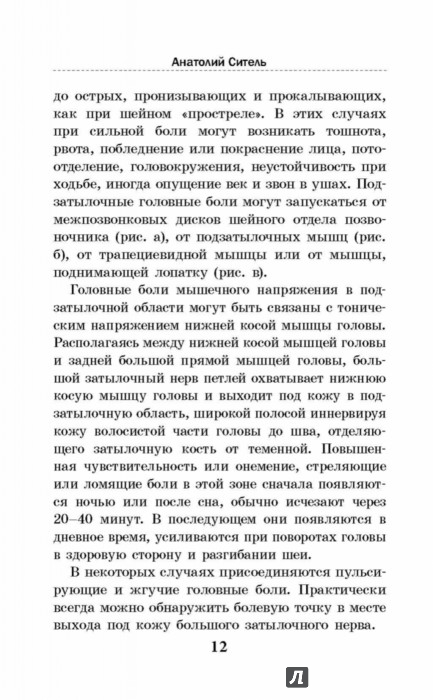 Анатолий Ситель

до острых, пронизывающих и прокалывающих, как при шейном «простреле». В этих случаях при сильной боли могут возникать тошнота, рвота, побледнение или покраснение лица, потоотделение, головокружения, неустойчивость при ходьбе, иногда опущение век и звон в ушах. Подзатылочные головные боли могут запускаться от межпозвонковых дисков шейного отдела позвоночника (рис. а), от подзатылочных мышц (рис. б), от трапециевидной мышцы или от мышцы, поднимающей лопатку (рис. в).

Головные боли мышечного напряжения в подзатылочной области могут быть связаны с тоническим напряжением нижней косой мышцы головы. Располагаясь между нижней косой мышцей головы и задней большой прямой мышцей головы, большой затылочный нерв петлей охватывает нижнюю косую мышцу головы и выходит под кожу в подзатылочную область, широкой полосой иннервируя кожу волосистой части головы до шва, отделяющего затылочную кость от теменной. Повышенная чувствительность или онемение, стреляющие или ломящие боли в этой зоне сначала появляются ночью или после сна, обычно исчезают через 20–40 минут. В последующем они появляются в дневное время, усиливаются при поворотах головы в здоровую сторону и разгибании шеи.

В некоторых случаях присоединяются пульсирующие и жгучие головные боли. Практически всегда можно обнаружить болевую точку в месте выхода под кожу большого затылочного нерва.

12

Л